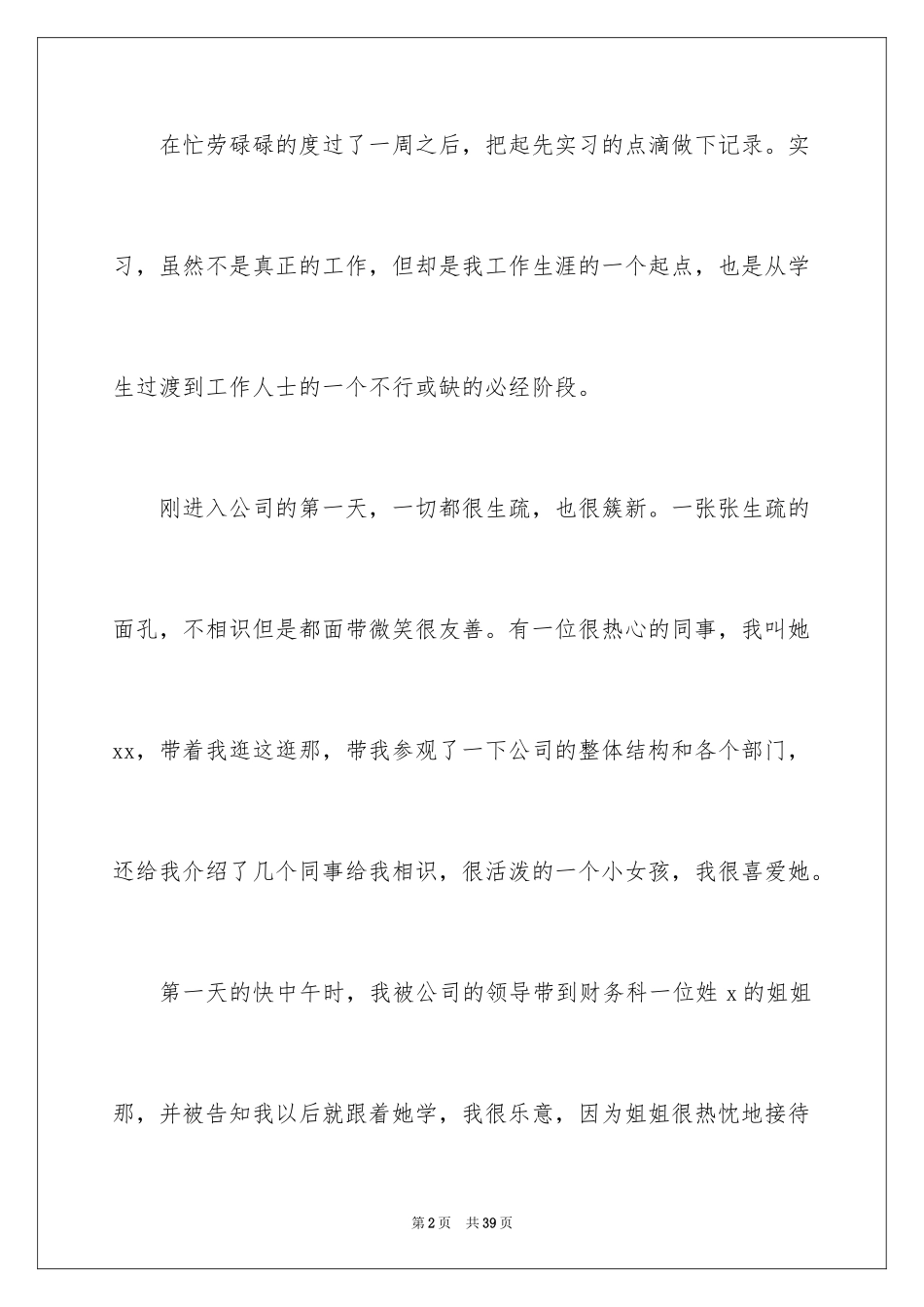 在忙劳碌碌的度过了一周之后，把起先实习的点滴做下记录。实习，虽然不是真正的工作，但却是我工作生涯的一个起点，也是从学生过渡到工作人士的一个不行或缺的必经阶段。

刚进入公司的第一天，一切都很生疏，也很簇新。一张张生疏的面孔，不相识但是都面带微笑很友善。有一位很热心的同事，我叫她xx，带着我逛这逛那，带我参观了一下公司的整体结构和各个部门，还给我介绍了几个同事给我相识，很活泼的一个小女孩，我很喜爱她。

第一天的快中午时，我被公司的领导带到财务科一位姓 x 的姐姐那，并被告知我以后就跟着她学，我很乐意，因为姐姐很热忱地接待

第 2 页　共 39 页